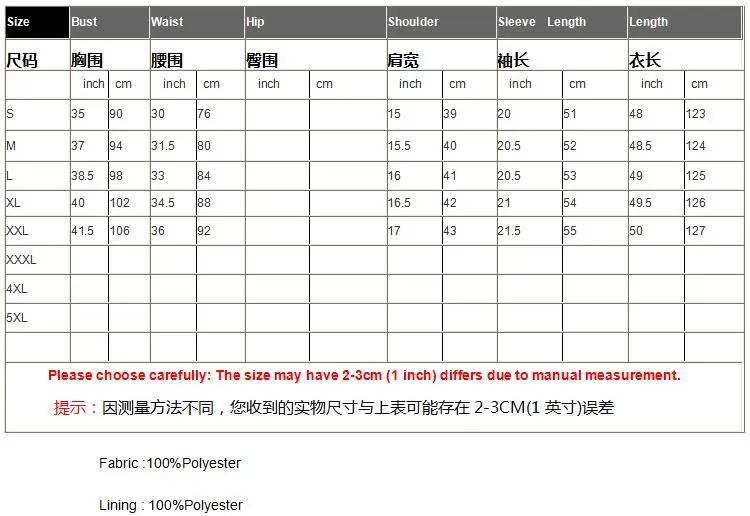 | Size | Bust | | Waist | | Hip | | Shoulder | | Sleeve Length | | Length | |
|---|---|---|---|---|---|---|---|---|---|---|---|---|
| 尺码 | 胸围 | | 腰围 | | 臀围 | | 肩宽 | | 袖长 | | 衣长 | |
| | inch | cm | inch | cm | inch | cm | inch | cm | inch | cm | inch | cm |
| S | 35 | 90 | 30 | 76 | | | 15 | 39 | 20 | 51 | 48 | 123 |
| M | 37 | 94 | 31.5 | 80 | | | 15.5 | 40 | 20.5 | 52 | 48.5 | 124 |
| L | 38.5 | 98 | 33 | 84 | | | 16 | 41 | 20.5 | 53 | 49 | 125 |
| XL | 40 | 102 | 34.5 | 88 | | | 16.5 | 42 | 21 | 54 | 49.5 | 126 |
| XXL | 41.5 | 106 | 36 | 92 | | | 17 | 43 | 21.5 | 55 | 50 | 127 |
| XXXL | | | | | | | | | | | | |
| 4XL | | | | | | | | | | | | |
| 5XL | | | | | | | | | | | | |
| | | | | | | | | | | | | |

Please choose carefully: The size may have 2-3cm (1 inch) differs due to manual measurement.

提示：因测量方法不同，您收到的实物尺寸与上表可能存在 2-3CM(1 英寸)误差

Fabric :100%Polyester

Lining : 100%Polyester